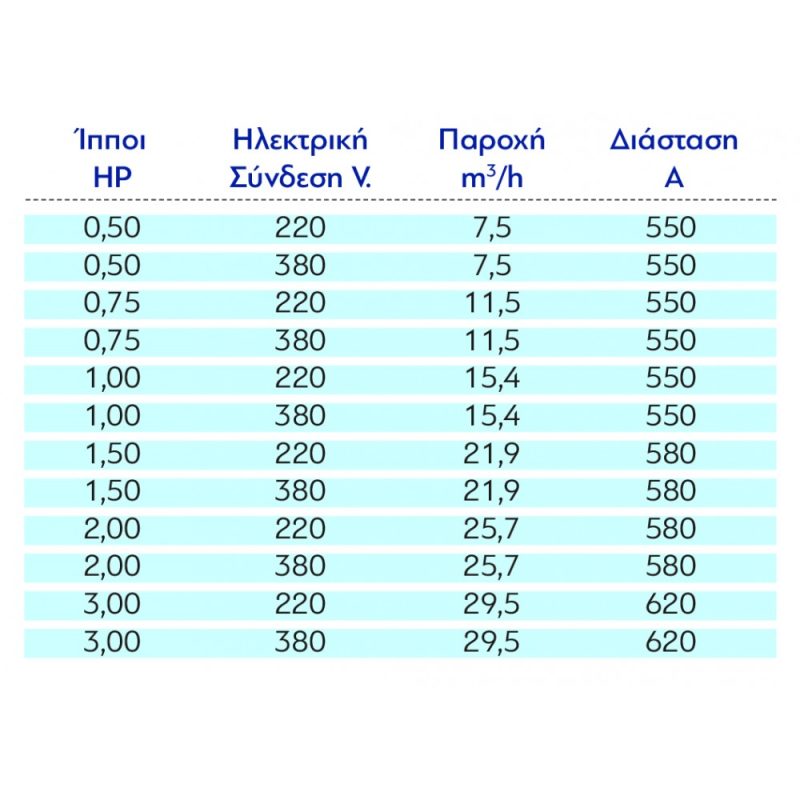 | Ίπποι HP | Ηλεκτρική Σύνδεση V. | Παροχή $m^3/h$ | Διάσταση A |
|---|---|---|---|
| 0,50 | 220 | 7,5 | 550 |
| 0,50 | 380 | 7,5 | 550 |
| 0,75 | 220 | 11,5 | 550 |
| 0,75 | 380 | 11,5 | 550 |
| 1,00 | 220 | 15,4 | 550 |
| 1,00 | 380 | 15,4 | 550 |
| 1,50 | 220 | 21,9 | 580 |
| 1,50 | 380 | 21,9 | 580 |
| 2,00 | 220 | 25,7 | 580 |
| 2,00 | 380 | 25,7 | 580 |
| 3,00 | 220 | 29,5 | 620 |
| 3,00 | 380 | 29,5 | 620 |